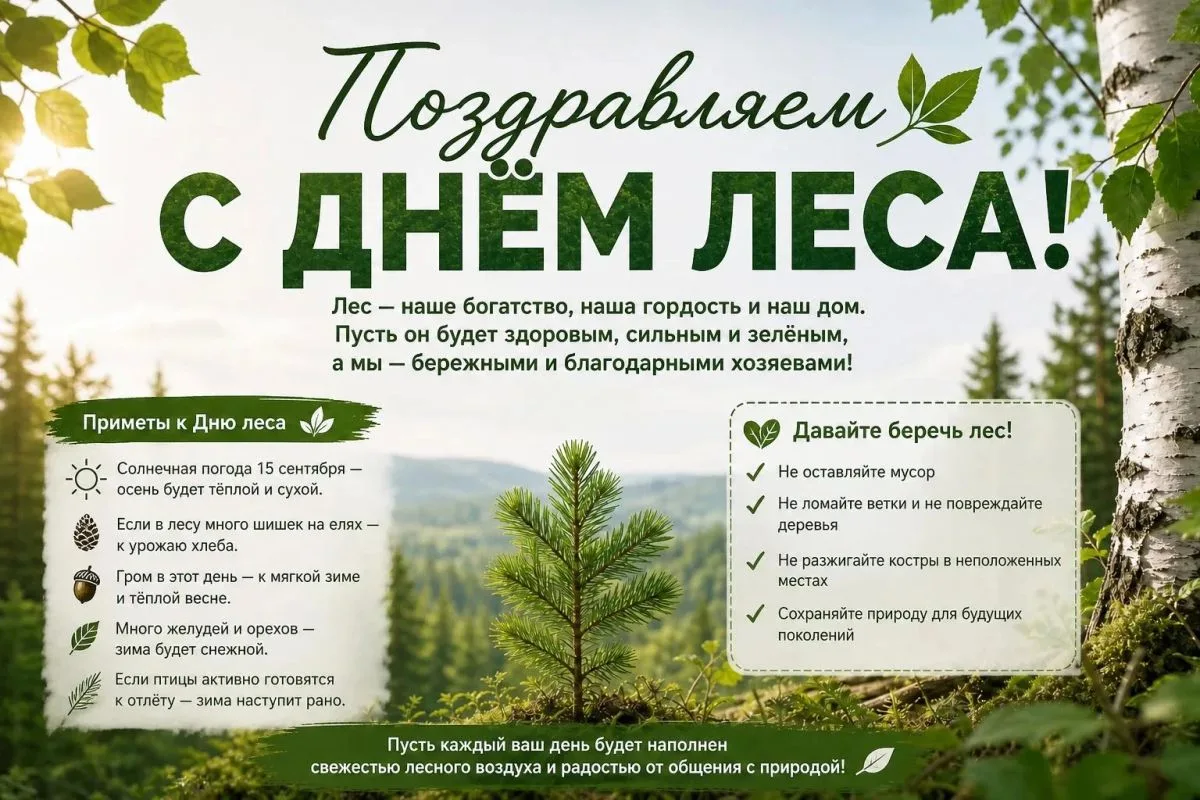 Поздравляем

С ДНЁМ ЛЕСА!

Лес — наше богатство, наша гордость и наш дом.
Пусть он будет здоровым, сильным и зелёным,
а мы — бережными и благодарными хозяевами!

Приметы к Дню леса

Солнечная погода 15 сентября — осень будет тёплой и сухой.

Если в лесу много шишек на елях — к урожаю хлеба.

Гром в этот день — к мягкой зиме и тёплой весне.

Много желудей и орехов — зима будет снежной.

Если птицы активно готовятся к отлёту — зима наступит рано.

Давайте беречь лес!

Не оставляйте мусор

Не ломайте ветки и не повреждайте деревья

Не разжигайте костры в неположенных местах

Сохраняйте природу для будущих поколений

Пусть каждый ваш день будет наполнен свежестью лесного воздуха и радостью от общения с природой!